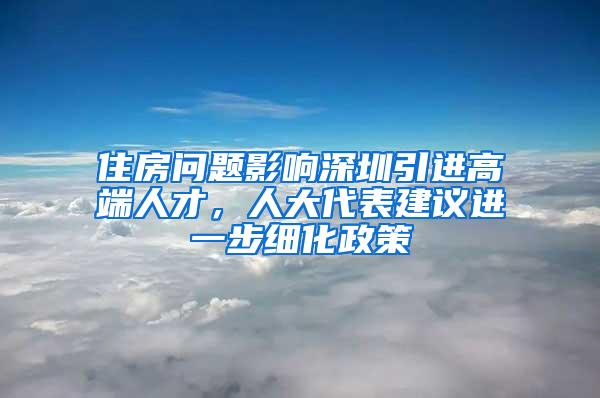 住房问题影响深圳引进高端人才，人大代表建议进一步细化政策